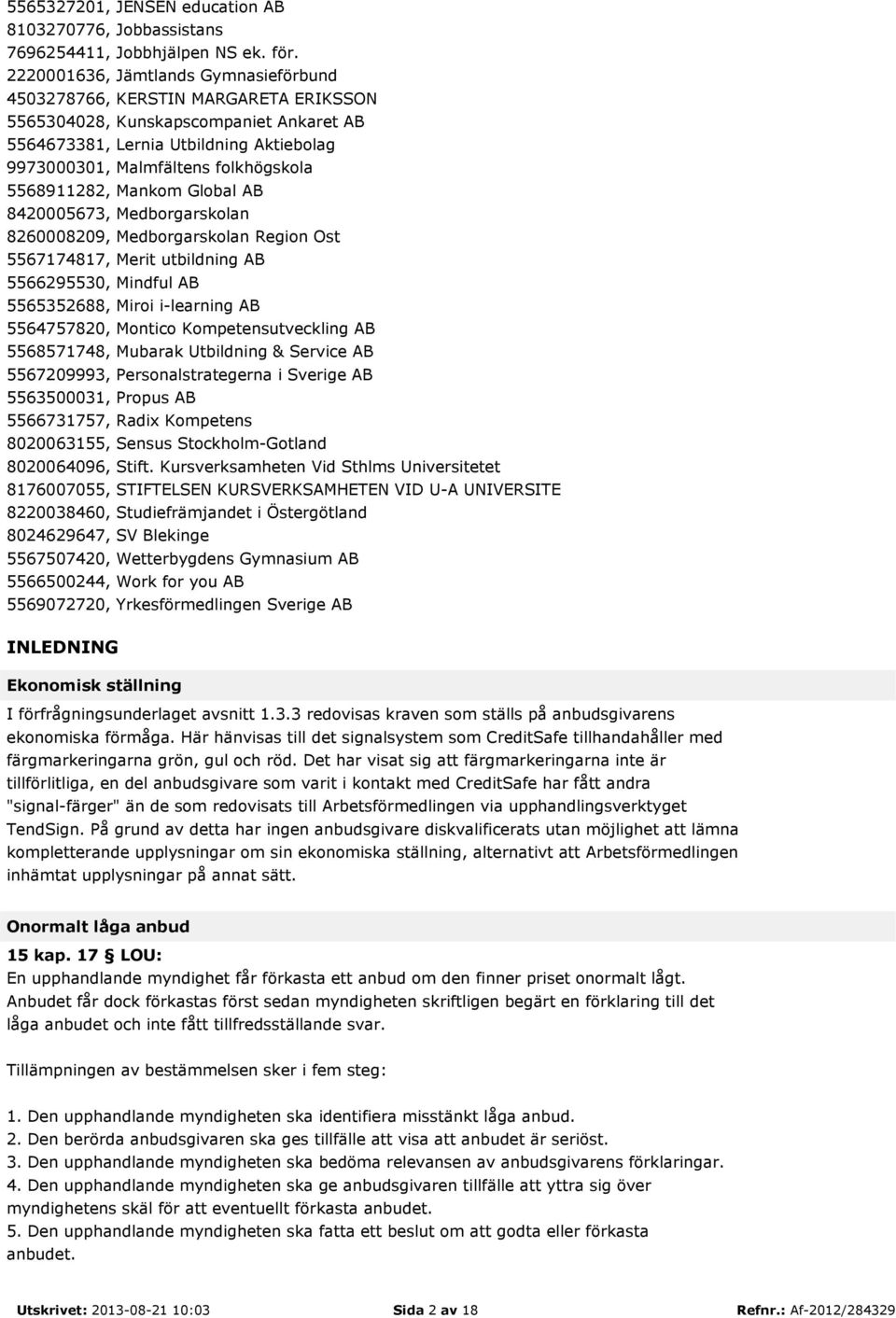 5565327201, JENSEN education AB
8103270776, Jobbassistans
7696254411, Jobbhjälpen NS ek. för.
2220001636, Jämtlands Gymnasieförbund
4503278766, KERSTIN MARGARETA ERIKSSON
5565304028, Kunskapscompaniet Ankaret AB
5564673381, Lernia Utbildning Aktiebolag
9973000301, Malmfältens folkhögskola
5568911282, Mankom Global AB
8420005673, Medborgarskolan
8260008209, Medborgarskolan Region Ost
5567174817, Merit utbildning AB
5566295530, Mindful AB
5565352688, Miroi i-learning AB
5564757820, Montico Kompetensutveckling AB
5568571748, Mubarak Utbildning & Service AB
5567209993, Personalstrategerna i Sverige AB
5563500031, Propus AB
5566731757, Radix Kompetens
8020063155, Sensus Stockholm-Gotland
8020064096, Stift. Kursverksamheten Vid Sthlms Universitetet
8176007055, STIFTELSEN KURSVERKSAMHETEN VID U-A UNIVERSITE
8220038460, Studiefrämjandet i Östergötland
8024629647, SV Blekinge
5567507420, Wetterbygdens Gymnasium AB
5566500244, Work for you AB
5569072720, Yrkesförmedlingen Sverige AB

INLEDNING

Ekonomisk ställning

I förfrågningsunderlaget avsnitt 1.3.3 redovisas kraven som ställs på anbudsgivarens ekonomiska förmåga. Här hänvisas till det signalsystem som CreditSafe tillhandahåller med färgmarkeringarna grön, gul och röd. Det har visat sig att färgmarkeringarna inte är tillförlitliga, en del anbudsgivare som varit i kontakt med CreditSafe har fått andra "signal-färger" än de som redovisats till Arbetsförmedlingen via upphandlingsverktyget TendSign. På grund av detta har ingen anbudsgivare diskvalificerats utan möjlighet att lämna kompletterande upplysningar om sin ekonomiska ställning, alternativt att Arbetsförmedlingen inhämtat upplysningar på annat sätt.

Onormalt låga anbud

15 kap. 17 § LOU:
En upphandlande myndighet får förkasta ett anbud om den finner priset onormalt lågt. Anbudet får dock förkastas först sedan myndigheten skriftligen begärt en förklaring till det låga anbudet och inte fått tillfredsställande svar.

Tillämpningen av bestämmelsen sker i fem steg:

1. Den upphandlande myndigheten ska identifiera misstänkt låga anbud.
2. Den berörda anbudsgivaren ska ges tillfälle att visa att anbudet är seriöst.
3. Den upphandlande myndigheten ska bedöma relevansen av anbudsgivarens förklaringar.
4. Den upphandlande myndigheten ska ge anbudsgivaren tillfälle att yttra sig över myndighetens skäl för att eventuellt förkasta anbudet.
5. Den upphandlande myndigheten ska fatta ett beslut om att godta eller förkasta anbudet.

Utskrivet: 2013-08-21 10:03 Sida 2 av 18 Refnr.: Af-2012/284329